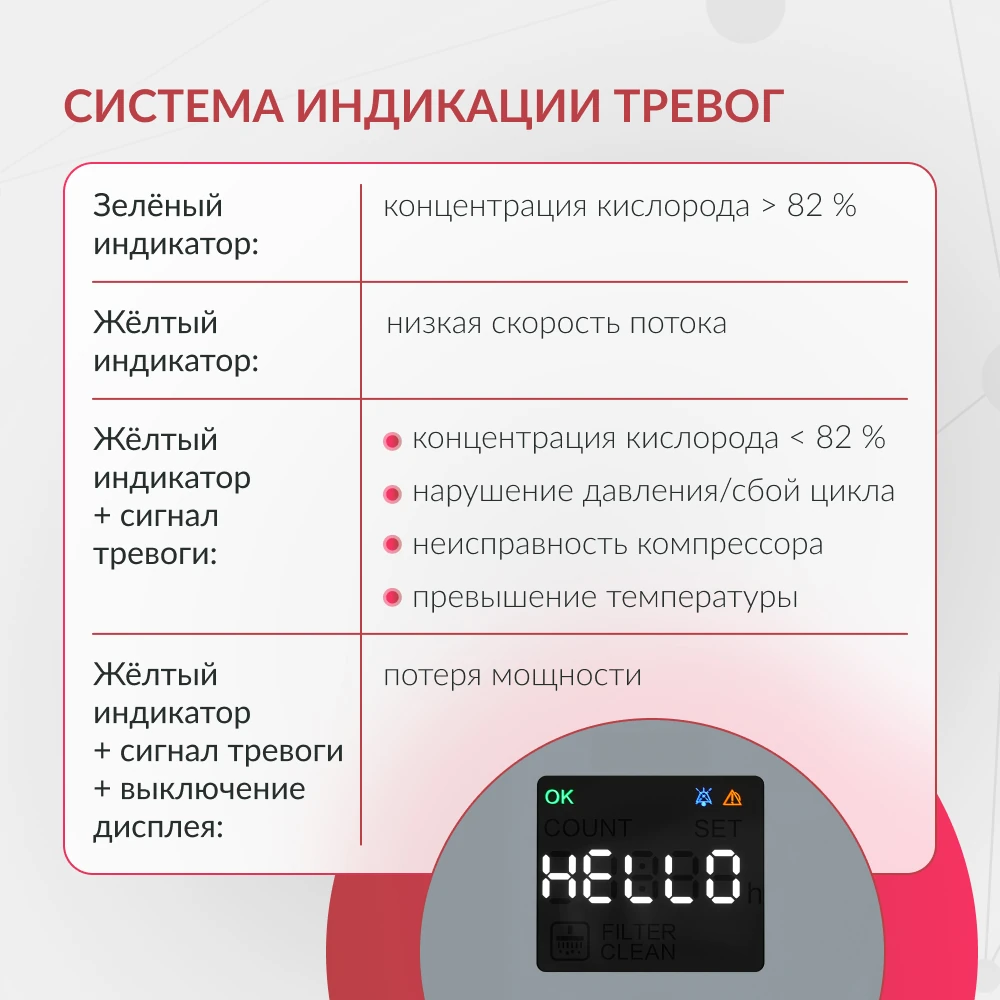 СИСТЕМА ИНДИКАЦИИ ТРЕВОГ

| Зелёный индикатор: | концентрация кислорода > 82 % |
|---|---|
| Жёлтый индикатор: | низкая скорость потока |
| Жёлтый индикатор + сигнал тревоги: | • концентрация кислорода < 82 % • нарушение давления/сбой цикла • неисправность компрессора • превышение температуры |
| Жёлтый индикатор + сигнал тревоги + выключение дисплея: | потеря мощности |

OK
COUNT SET
HELLO
h
FILTER
CLEAN